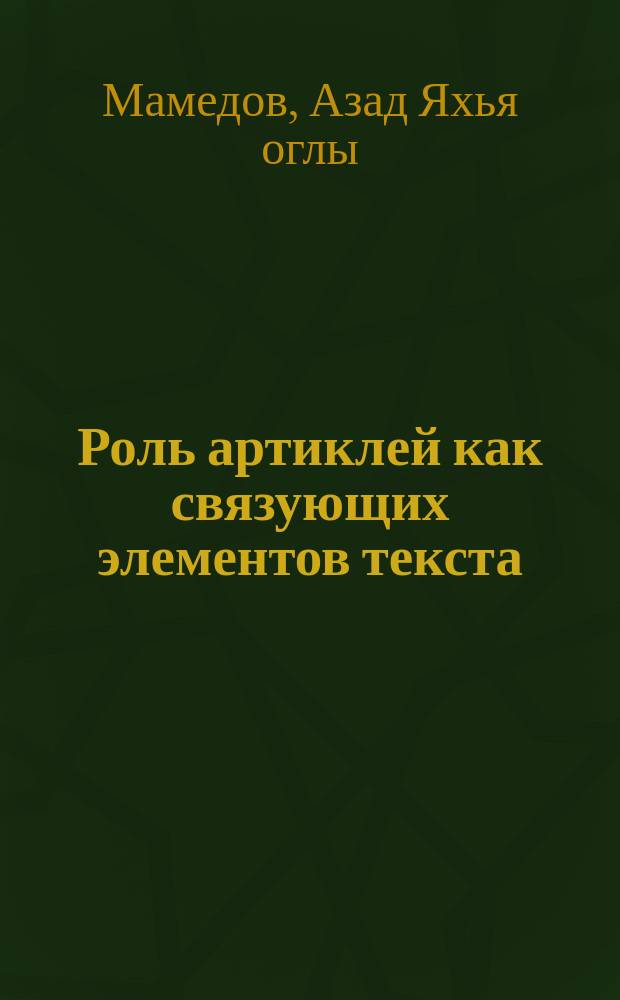 Мамедов, Азад Яхья оглы

Роль артиклей как связующих элементов текста